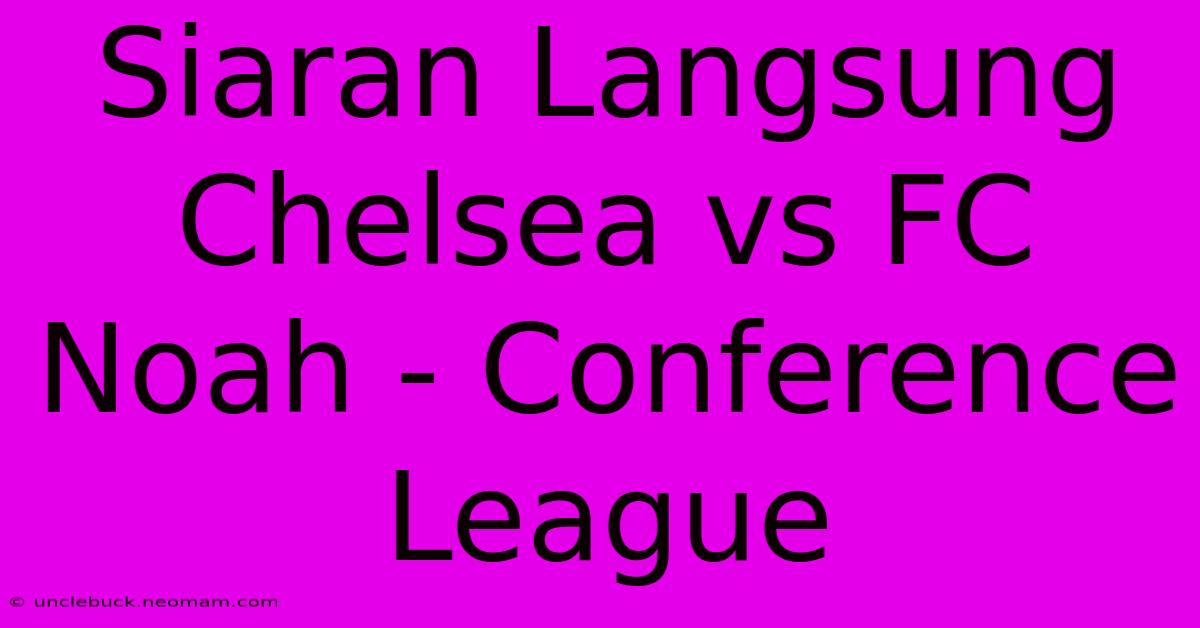 Siaran Langsung Chelsea vs FC Noah - Conference League

© unclebuck.neomam.com